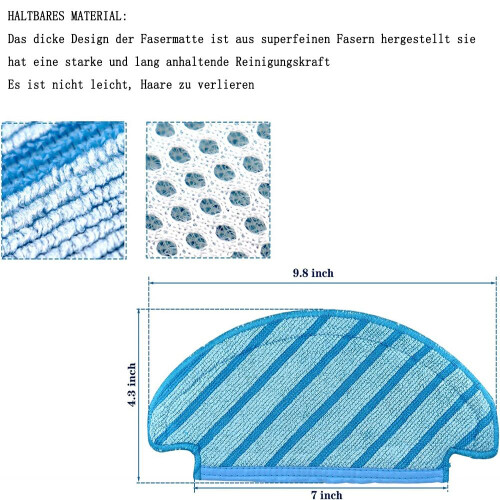 HALTBARES MATERIAL:

Das dicke Design der Fasermatte ist aus superfeinen Fasern hergestellt sie hat eine starke und lang anhaltende Reinigungskraft

Es ist nicht leicht, Haare zu verlieren

9.8 inch

4.3 inch

7 inch